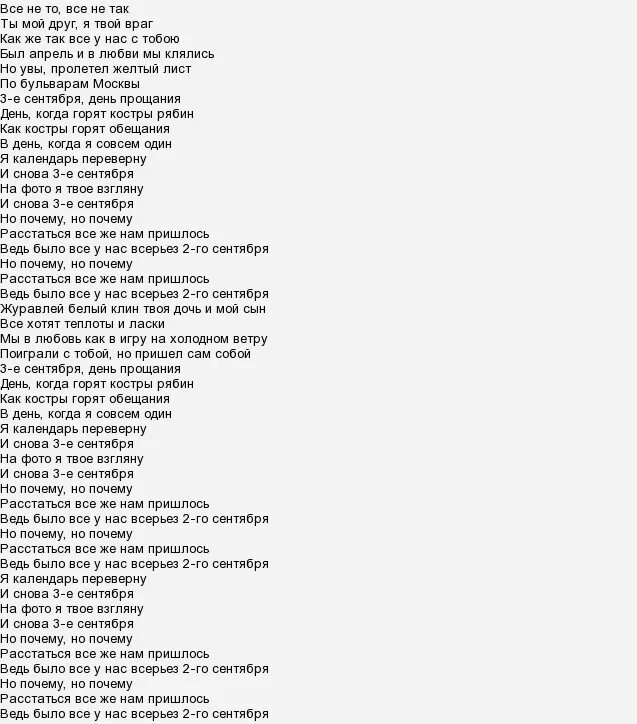 Все не то, все не так
Ты мой друг, я твой враг
Как же так все у нас с тобою
Был апрель и в любви мы клялись
Но увы, пролетел желтый лист
По бульварам Москвы
3-е сентября, день прощания
День, когда горят костры рябин
Как костры горят обещания
В день, когда я совсем один
Я календарь переверну
И снова 3-е сентября
На фото я твое взгляну
И снова 3-е сентября
Но почему, но почему
Расстаться все же нам пришлось
Ведь было все у нас всерьез 2-го сентября
Но почему, но почему
Расстаться все же нам пришлось
Ведь было все у нас всерьез 2-го сентября
Журавлей белый клин твоя дочь и мой сын
Все хотят теплоты и ласки
Мы в любовь как в игру на холодном ветру
Поиграли с тобой, но пришел сам собой
3-е сентября, день прощания
День, когда горят костры рябин
Как костры горят обещания
В день, когда я совсем один
Я календарь переверну
И снова 3-е сентября
На фото я твое взгляну
И снова 3-е сентября
Но почему, но почему
Расстаться все же нам пришлось
Ведь было все у нас всерьез 2-го сентября
Но почему, но почему
Расстаться все же нам пришлось
Ведь было все у нас всерьез 2-го сентября
Я календарь переверну
И снова 3-е сентября
На фото я твое взгляну
И снова 3-е сентября
Но почему, но почему
Расстаться все же нам пришлось
Ведь было все у нас всерьез 2-го сентября
Но почему, но почему
Расстаться все же нам пришлось
Ведь было все у нас всерьез 2-го сентября